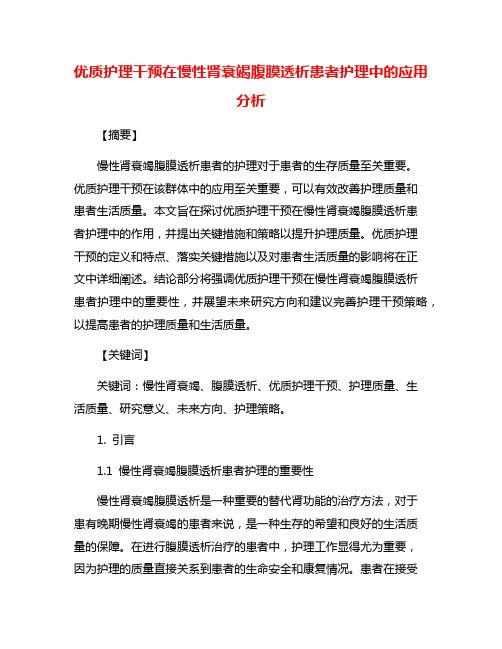 优质护理干预在慢性肾衰竭腹膜透析患者护理中的应用分析

【摘要】

慢性肾衰竭腹膜透析患者的护理对于患者的生存质量至关重要。优质护理干预在该群体中的应用至关重要，可以有效改善护理质量和患者生活质量。本文旨在探讨优质护理干预在慢性肾衰竭腹膜透析患者护理中的作用，并提出关键措施和策略以提升护理质量。优质护理干预的定义和特点、落实关键措施以及对患者生活质量的影响将在正文中详细阐述。结论部分将强调优质护理干预在慢性肾衰竭腹膜透析患者护理中的重要性，并展望未来研究方向和建议完善护理干预策略，以提高患者的护理质量和生活质量。

【关键词】

关键词：慢性肾衰竭、腹膜透析、优质护理干预、护理质量、生活质量、研究意义、未来方向、护理策略。

1. 引言

1.1 慢性肾衰竭腹膜透析患者护理的重要性

慢性肾衰竭腹膜透析是一种重要的替代肾功能的治疗方法，对于患有晚期慢性肾衰竭的患者来说，是一种生存的希望和良好的生活质量的保障。在进行腹膜透析治疗的患者中，护理工作显得尤为重要，因为护理的质量直接关系到患者的生命安全和康复情况。患者在接受